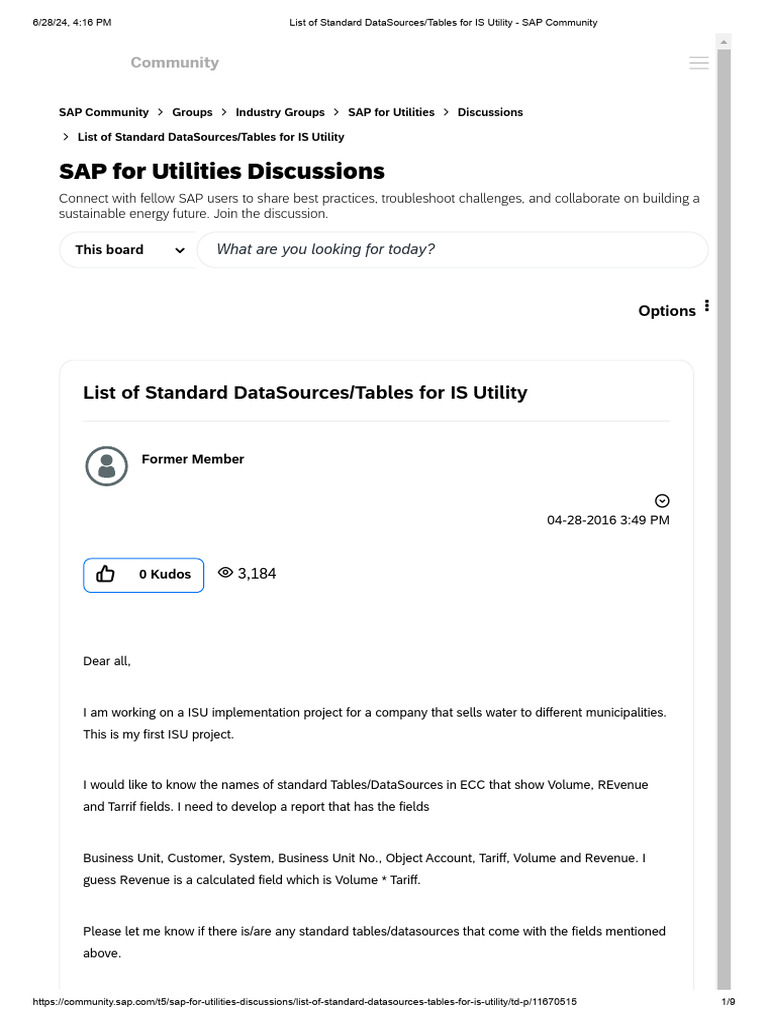 6/28/24, 4:16 PM

List of Standard DataSources/Tables for IS Utility - SAP Community

Community

SAP Community > Groups > Industry Groups > SAP for Utilities > Discussions > List of Standard DataSources/Tables for IS Utility

SAP for Utilities Discussions

Connect with fellow SAP users to share best practices, troubleshoot challenges, and collaborate on building a sustainable energy future. Join the discussion.

This board

What are you looking for today?

Options

List of Standard DataSources/Tables for IS Utility

Former Member

04-28-2016 3:49 PM

0 Kudos

3,184

Dear all,

I am working on a ISU implementation project for a company that sells water to different municipalities. This is my first ISU project.

I would like to know the names of standard Tables/DataSources in ECC that show Volume, REvenue and Tarrif fields. I need to develop a report that has the fields

Business Unit, Customer, System, Business Unit No., Object Account, Tariff, Volume and Revenue. I guess Revenue is a calculated field which is Volume * Tariff.

Please let me know if there is/are any standard tables/datasources that come with the fields mentioned above.

https://community.sap.com/t5/sap-for-utilities-discussions/list-of-standard-datasources-tables-for-is-utility/td-p/11670515

1/9